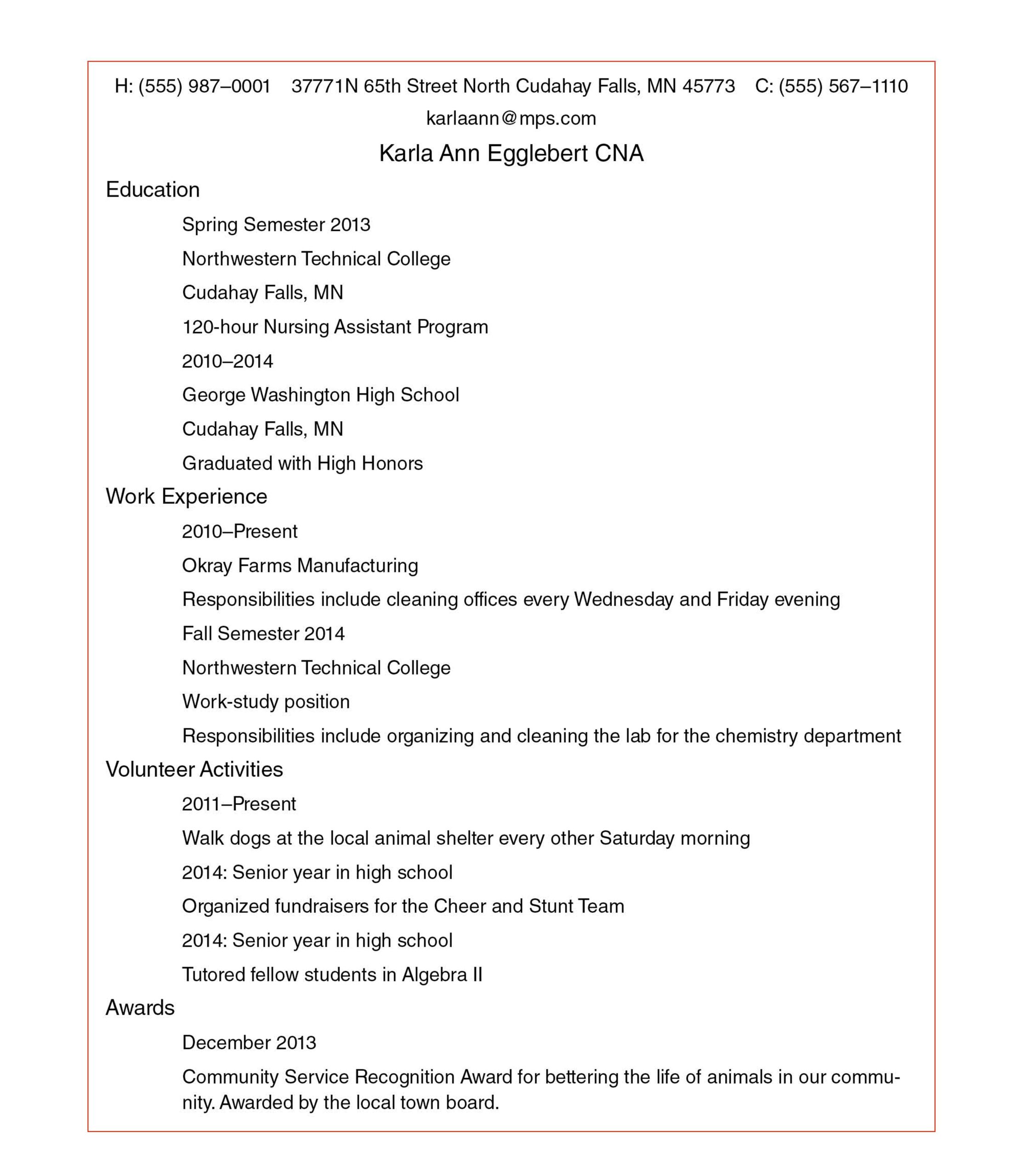 H: (555) 987–0001    37771N 65th Street North Cudahay Falls, MN 45773    C: (555) 567–1110

karlaann@mps.com

Karla Ann Egglebert CNA

Education

Spring Semester 2013

Northwestern Technical College

Cudahay Falls, MN

120-hour Nursing Assistant Program

2010–2014

George Washington High School

Cudahay Falls, MN

Graduated with High Honors

Work Experience

2010–Present

Okray Farms Manufacturing

Responsibilities include cleaning offices every Wednesday and Friday evening

Fall Semester 2014

Northwestern Technical College

Work-study position

Responsibilities include organizing and cleaning the lab for the chemistry department

Volunteer Activities

2011–Present

Walk dogs at the local animal shelter every other Saturday morning

2014: Senior year in high school

Organized fundraisers for the Cheer and Stunt Team

2014: Senior year in high school

Tutored fellow students in Algebra II

Awards

December 2013

Community Service Recognition Award for bettering the life of animals in our community. Awarded by the local town board.